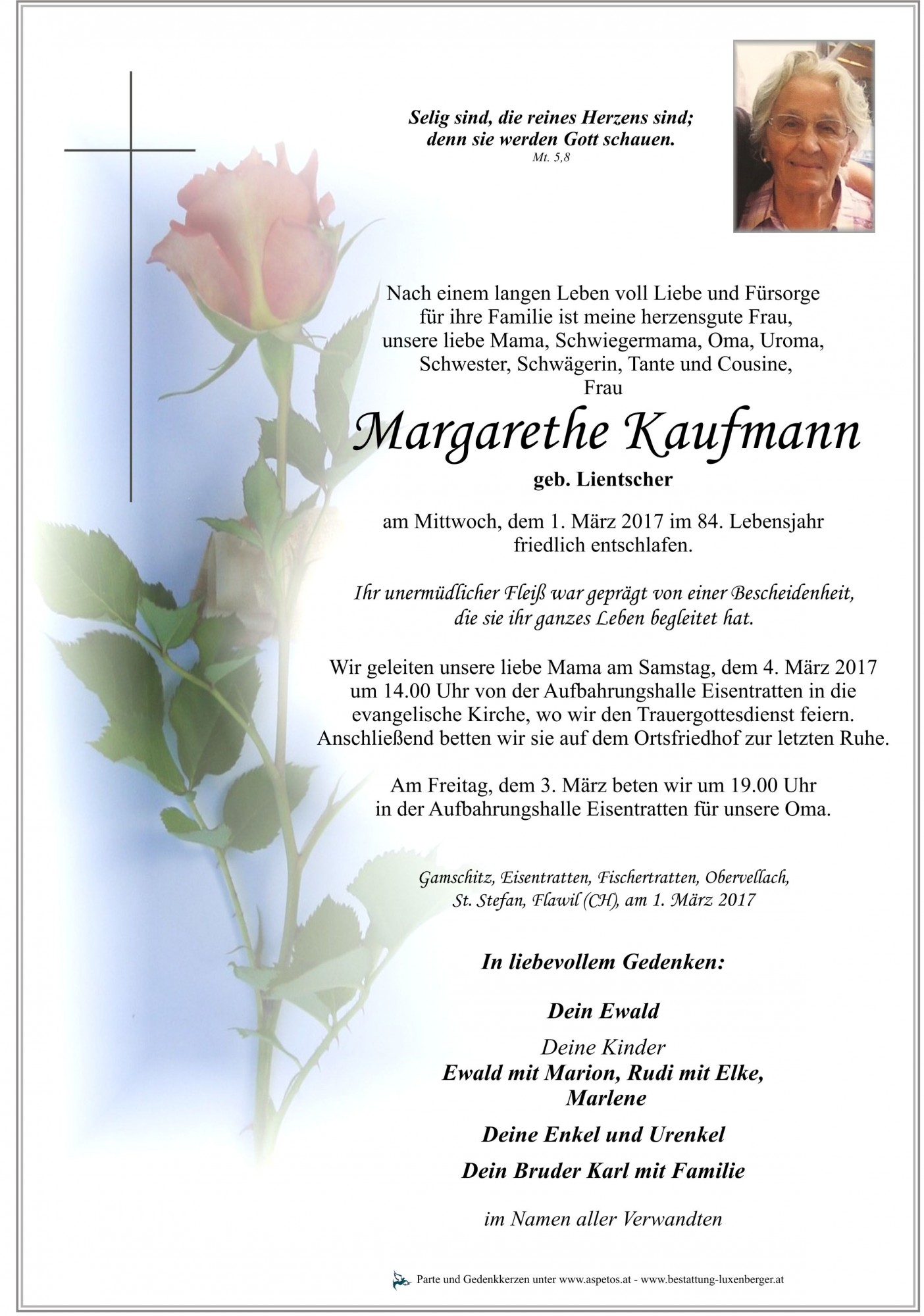 Selig sind, die reines Herzens sind; denn sie werden Gott schauen.
Mt. 5,8

Nach einem langen Leben voll Liebe und Fürsorge für ihre Familie ist meine herzensgute Frau, unsere liebe Mama, Schwiegermama, Oma, Uroma, Schwester, Schwägerin, Tante und Cousine,
Frau

Margarethe Kaufmann

geb. Lientscher

am Mittwoch, dem 1. März 2017 im 84. Lebensjahr friedlich entschlafen.

Ihr unermüdlicher Fleiß war geprägt von einer Bescheidenheit, die sie ihr ganzes Leben begleitet hat.

Wir geleiten unsere liebe Mama am Samstag, dem 4. März 2017 um 14.00 Uhr von der Aufbahrungshalle Eisentratten in die evangelische Kirche, wo wir den Trauergottesdienst feiern. Anschließend betten wir sie auf dem Ortsfriedhof zur letzten Ruhe.

Am Freitag, dem 3. März beten wir um 19.00 Uhr in der Aufbahrungshalle Eisentratten für unsere Oma.

Gamschitz, Eisentratten, Fischertratten, Obervellach, St. Stefan, Flawil (CH), am 1. März 2017

In liebevollem Gedenken:

Dein Ewald

Deine Kinder
Ewald mit Marion, Rudi mit Elke, Marlene

Deine Enkel und Urenkel

Dein Bruder Karl mit Familie

im Namen aller Verwandten

Parte und Gedenkkerzen unter www.aspetos.at - www.bestattung-luxenberger.at